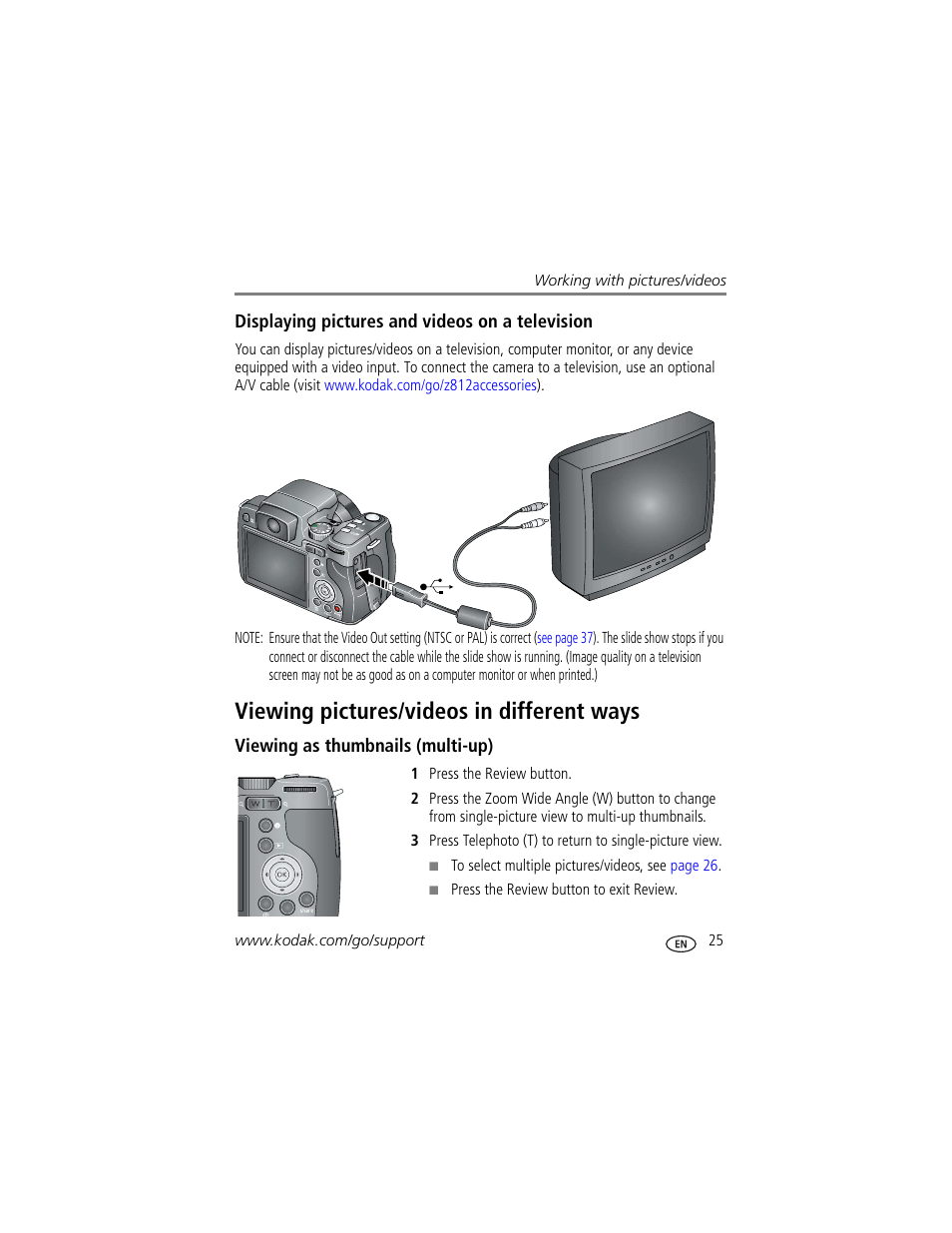 Working with pictures/videos

Displaying pictures and videos on a television

You can display pictures/videos on a television, computer monitor, or any device equipped with a video input. To connect the camera to a television, use an optional A/V cable (visit www.kodak.com/go/z812accessories).

NOTE: Ensure that the Video Out setting (NTSC or PAL) is correct (see page 37). The slide show stops if you connect or disconnect the cable while the slide show is running. (Image quality on a television screen may not be as good as on a computer monitor or when printed.)

Viewing pictures/videos in different ways

Viewing as thumbnails (multi-up)

W T

OK

Share

1 Press the Review button.

2 Press the Zoom Wide Angle (W) button to change from single-picture view to multi-up thumbnails.

3 Press Telephoto (T) to return to single-picture view.

■ To select multiple pictures/videos, see page 26.

■ Press the Review button to exit Review.

www.kodak.com/go/support

EN 25